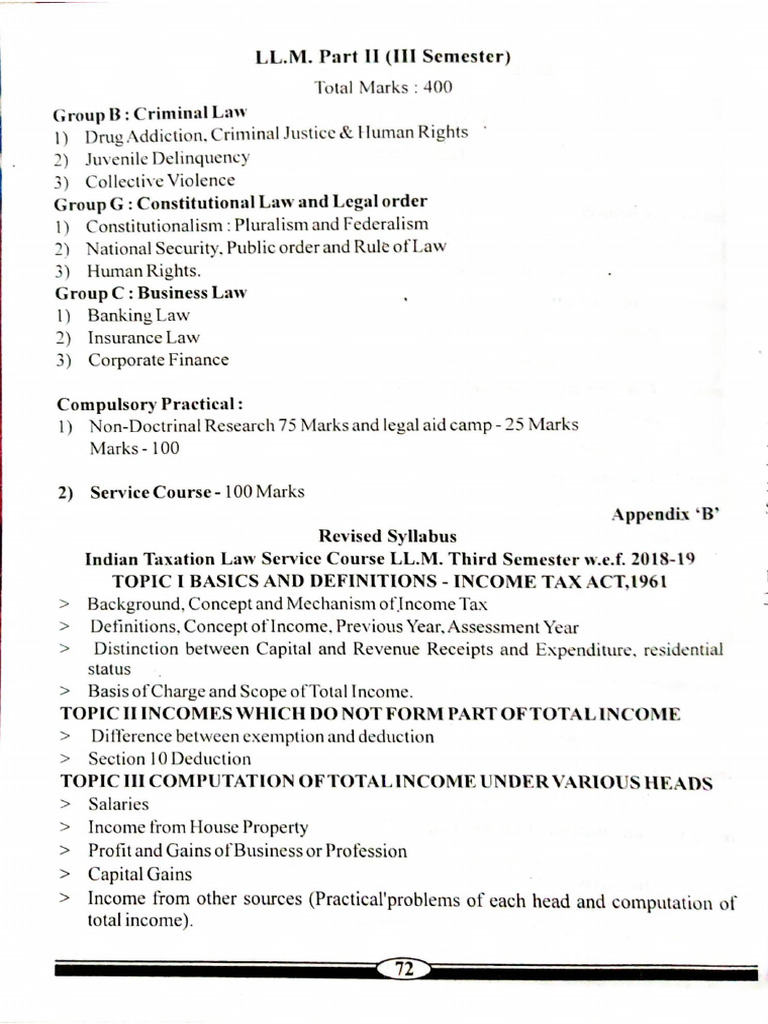 LL.M. Part II (III Semester)

Total Marks : 400

Group B : Criminal Law
1) Drug Addiction, Criminal Justice & Human Rights
2) Juvenile Delinquency
3) Collective Violence
Group G : Constitutional Law and Legal order
1) Constitutionalism : Pluralism and Federalism
2) National Security, Public order and Rule of Law
3) Human Rights.
Group C : Business Law
1) Banking Law
2) Insurance Law
3) Corporate Finance

Compulsory Practical :
1) Non-Doctrinal Research 75 Marks and legal aid camp - 25 Marks
Marks - 100

2) Service Course - 100 Marks

Appendix 'B'

Revised Syllabus
Indian Taxation Law Service Course LL.M. Third Semester w.e.f. 2018-19
TOPIC I BASICS AND DEFINITIONS - INCOME TAX ACT,1961
> Background, Concept and Mechanism of Income Tax
> Definitions, Concept of Income, Previous Year, Assessment Year
> Distinction between Capital and Revenue Receipts and Expenditure, residential status
> Basis of Charge and Scope of Total Income.
TOPIC II INCOMES WHICH DO NOT FORM PART OF TOTAL INCOME
> Difference between exemption and deduction
> Section 10 Deduction
TOPIC III COMPUTATION OF TOTAL INCOME UNDER VARIOUS HEADS
> Salaries
> Income from House Property
> Profit and Gains of Business or Profession
> Capital Gains
> Income from other sources (Practical'problems of each head and computation of total income).

72